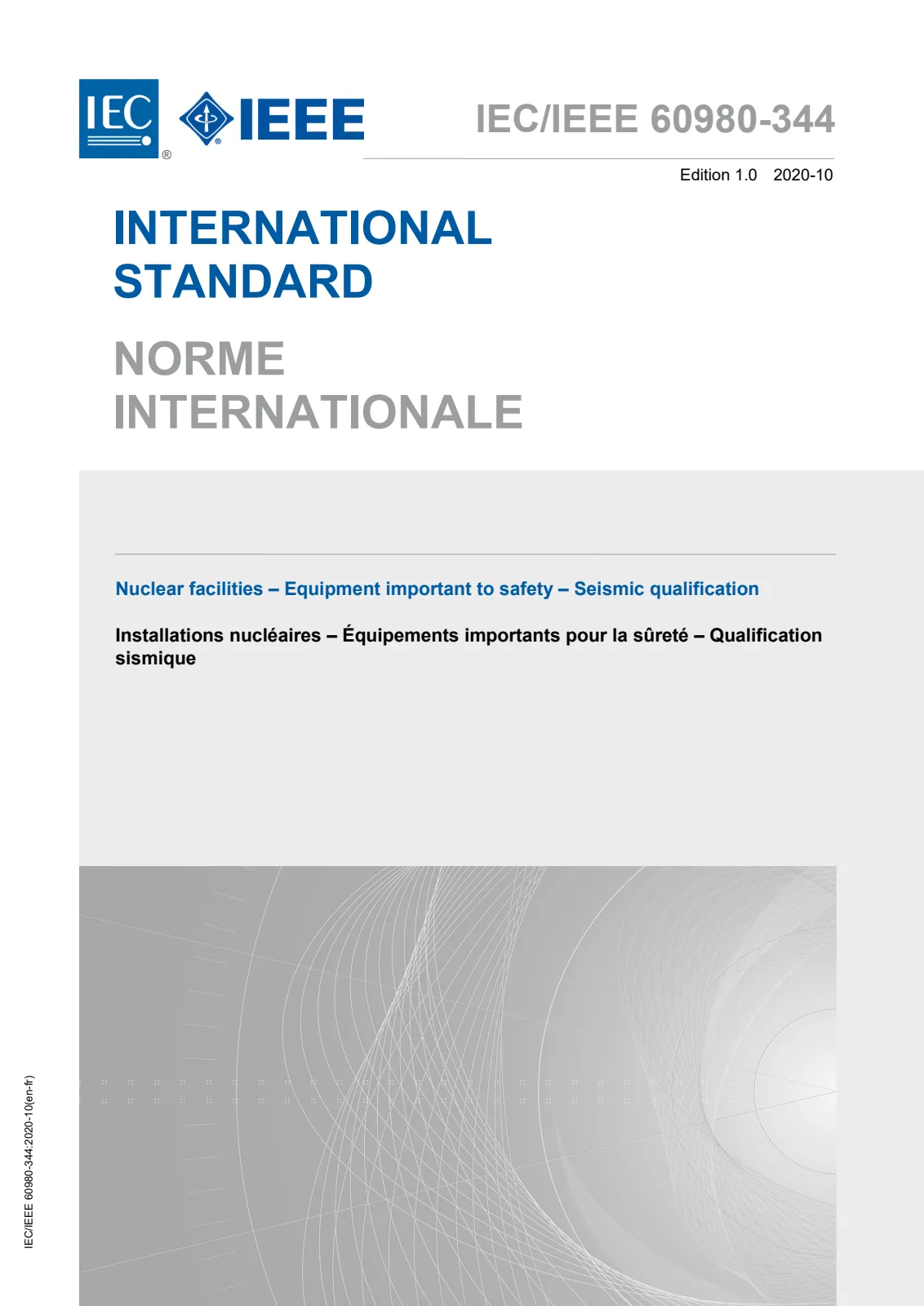 IEC ® IEEE

IEC/IEEE 60980-344

Edition 1.0 2020-10

INTERNATIONAL STANDARD

NORME INTERNATIONALE

Nuclear facilities – Equipment important to safety – Seismic qualification

Installations nucléaires – Équipements importants pour la sûreté – Qualification sismique

IEC/IEEE 60980-344:2020-10(en-fr)